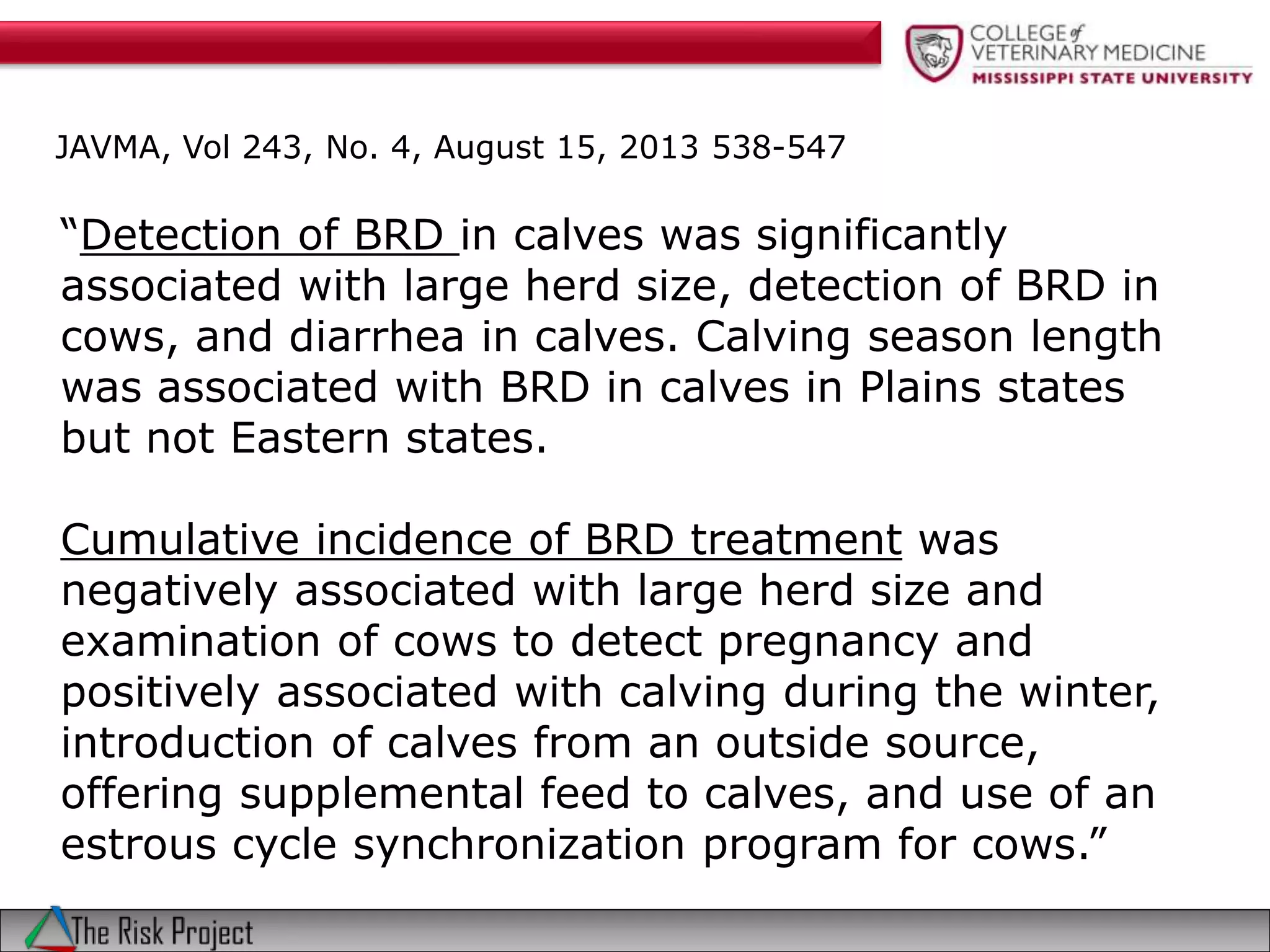 COLLEGE of
VETERINARY MEDICINE
MISSISSIPPI STATE UNIVERSITY

JAVMA, Vol 243, No. 4, August 15, 2013 538-547

"Detection of BRD in calves was significantly associated with large herd size, detection of BRD in cows, and diarrhea in calves. Calving season length was associated with BRD in calves in Plains states but not Eastern states.

Cumulative incidence of BRD treatment was negatively associated with large herd size and examination of cows to detect pregnancy and positively associated with calving during the winter, introduction of calves from an outside source, offering supplemental feed to calves, and use of an estrous cycle synchronization program for cows."

The Risk Project